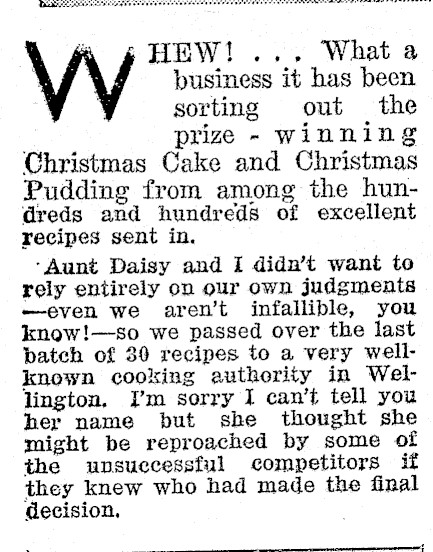 WHEW! . . . What a business it has been sorting out the prize - winning Christmas Cake and Christmas Pudding from among the hundreds and hundreds of excellent recipes sent in.

Aunt Daisy and I didn't want to rely entirely on our own judgments —even we aren't infallible, you know!—so we passed over the last batch of 30 recipes to a very well-known cooking authority in Wellington. I'm sorry I can't tell you her name but she thought she might be reproached by some of the unsuccessful competitors if they knew who had made the final decision.